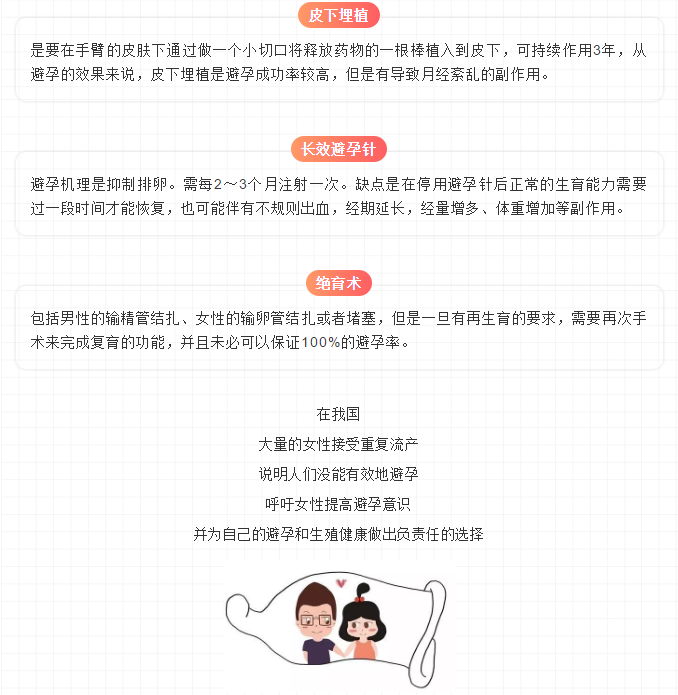 皮下埋植

是要在手臂的皮肤下通过做一个小切口将释放药物的一根棒植入到皮下，可持续作用3年，从避孕的效果来说，皮下埋植是避孕成功率较高，但是有导致月经紊乱的副作用。

长效避孕针

避孕机理是抑制排卵。需每2～3个月注射一次。缺点是在停用避孕针后正常的生育能力需要过一段时间才能恢复，也可能伴有不规则出血，经期延长，经量增多、体重增加等副作用。

绝育术

包括男性的输精管结扎、女性的输卵管结扎或者堵塞，但是一旦有再生育的要求，需要再次手术来完成复育的功能，并且未必可以保证100%的避孕率。

在我国
大量的女性接受重复流产
说明人们没能有效地避孕
呼吁女性提高避孕意识
并为自己的避孕和生殖健康做出负责任的选择